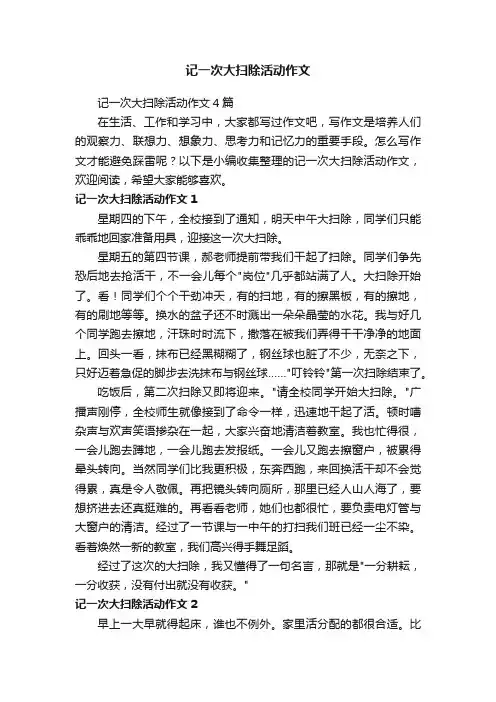 记一次大扫除活动作文

记一次大扫除活动作文4篇

在生活、工作和学习中，大家都写过作文吧，写作文是培养人们的观察力、联想力、想象力、思考力和记忆力的重要手段。怎么写作文才能避免踩雷呢？以下是小编收集整理的记一次大扫除活动作文，欢迎阅读，希望大家能够喜欢。

记一次大扫除活动作文1

星期四的下午，全校接到了通知，明天中午大扫除，同学们只能乖乖地回家准备用具，迎接这一次大扫除。

星期五的第四节课，郝老师提前带我们干起了扫除。同学们争先恐后地去抢活干，不一会儿每个"岗位"几乎都站满了人。大扫除开始了。看！同学们个个干劲冲天，有的扫地，有的擦黑板，有的擦地，有的刷地等等。换水的盆子还不时溅出一朵朵晶莹的水花。我与好几个同学跑去擦地，汗珠时时流下，撒落在被我们弄得干干净净的地面上。回头一看，抹布已经黑糊糊了，钢丝球也脏了不少，无奈之下，只好迈着急促的脚步去洗抹布与钢丝球……"叮铃铃"第一次扫除结束了。

吃饭后，第二次扫除又即将迎来。"请全校同学开始大扫除。"广播声刚停，全校师生就像接到了命令一样，迅速地干起了活。顿时嘈杂声与欢声笑语掺杂在一起，大家兴奋地清洁着教室。我也忙得很，一会儿跑去蹲地，一会儿跑去发报纸。一会儿又跑去擦窗户，被累得晕头转向。当然同学们比我更积极，东奔西跑，来回换活干却不会觉得累，真是令人敬佩。再把镜头转向厕所，那里已经人山人海了，要想挤进去还真挺难的。再看看老师，她们也都很忙，要负责电灯管与大窗户的清洁。经过了一节课与一中午的打扫我们班已经一尘不染。看着焕然一新的教室，我们高兴得手舞足蹈。

经过了这次的大扫除，我又懂得了一句名言，那就是"一分耕耘，一分收获，没有付出就没有收获。"

记一次大扫除活动作文2

早上一大早就得起床，谁也不例外。家里活分配的都很合适。比